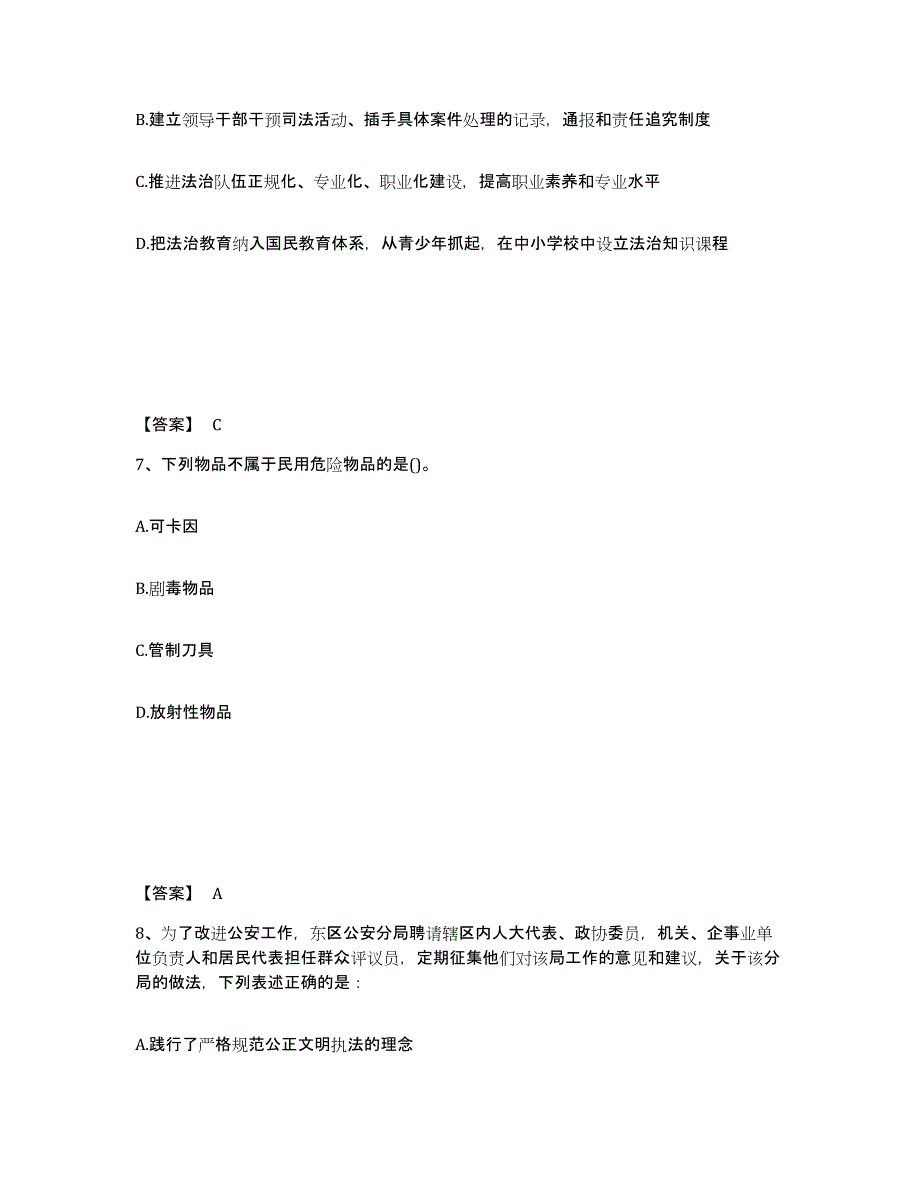 B.建立领导干部干预司法活动、插手具体案件处理的记录，通报和责任追究制度

C.推进法治队伍正规化、专业化、职业化建设，提高职业素养和专业水平

D.把法治教育纳入国民教育体系，从青少年抓起，在中小学校中设立法治知识课程

【答案】 C

7、下列物品不属于民用危险物品的是()。

A.可卡因

B.剧毒物品

C.管制刀具

D.放射性物品

【答案】 A

8、为了改进公安工作，东区公安分局聘请辖区内人大代表、政协委员，机关、企事业单位负责人和居民代表担任群众评议员，定期征集他们对该局工作的意见和建议，关于该分局的做法，下列表述正确的是：

A.践行了严格规范公正文明执法的理念